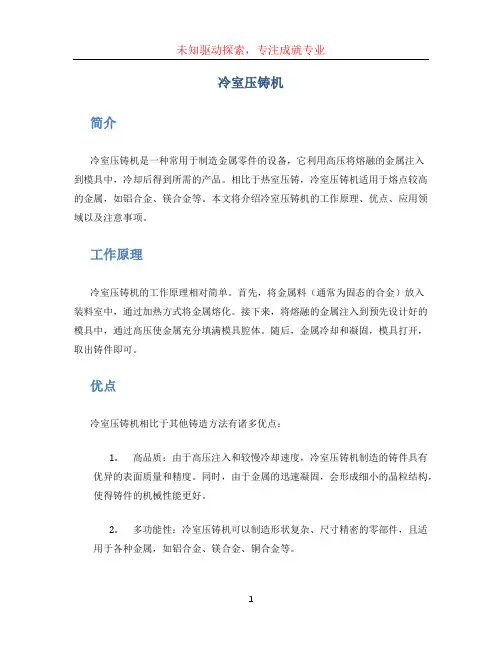 未知驱动探索，专注成就专业

冷室压铸机

简介

冷室压铸机是一种常用于制造金属零件的设备，它利用高压将熔融的金属注入到模具中，冷却后得到所需的产品。相比于热室压铸，冷室压铸机适用于熔点较高的金属，如铝合金、镁合金等。本文将介绍冷室压铸机的工作原理、优点、应用领域以及注意事项。

工作原理

冷室压铸机的工作原理相对简单。首先，将金属料（通常为固态的合金）放入装料室中，通过加热方式将金属熔化。接下来，将熔融的金属注入到预先设计好的模具中，通过高压使金属充分填满模具腔体。随后，金属冷却和凝固，模具打开，取出铸件即可。

优点

冷室压铸机相比于其他铸造方法有诸多优点：

1. 高品质：由于高压注入和较慢冷却速度，冷室压铸机制造的铸件具有优异的表面质量和精度。同时，由于金属的迅速凝固，会形成细小的晶粒结构，使得铸件的机械性能更好。

2. 多功能性：冷室压铸机可以制造形状复杂、尺寸精密的零部件，且适用于各种金属，如铝合金、镁合金、铜合金等。

1